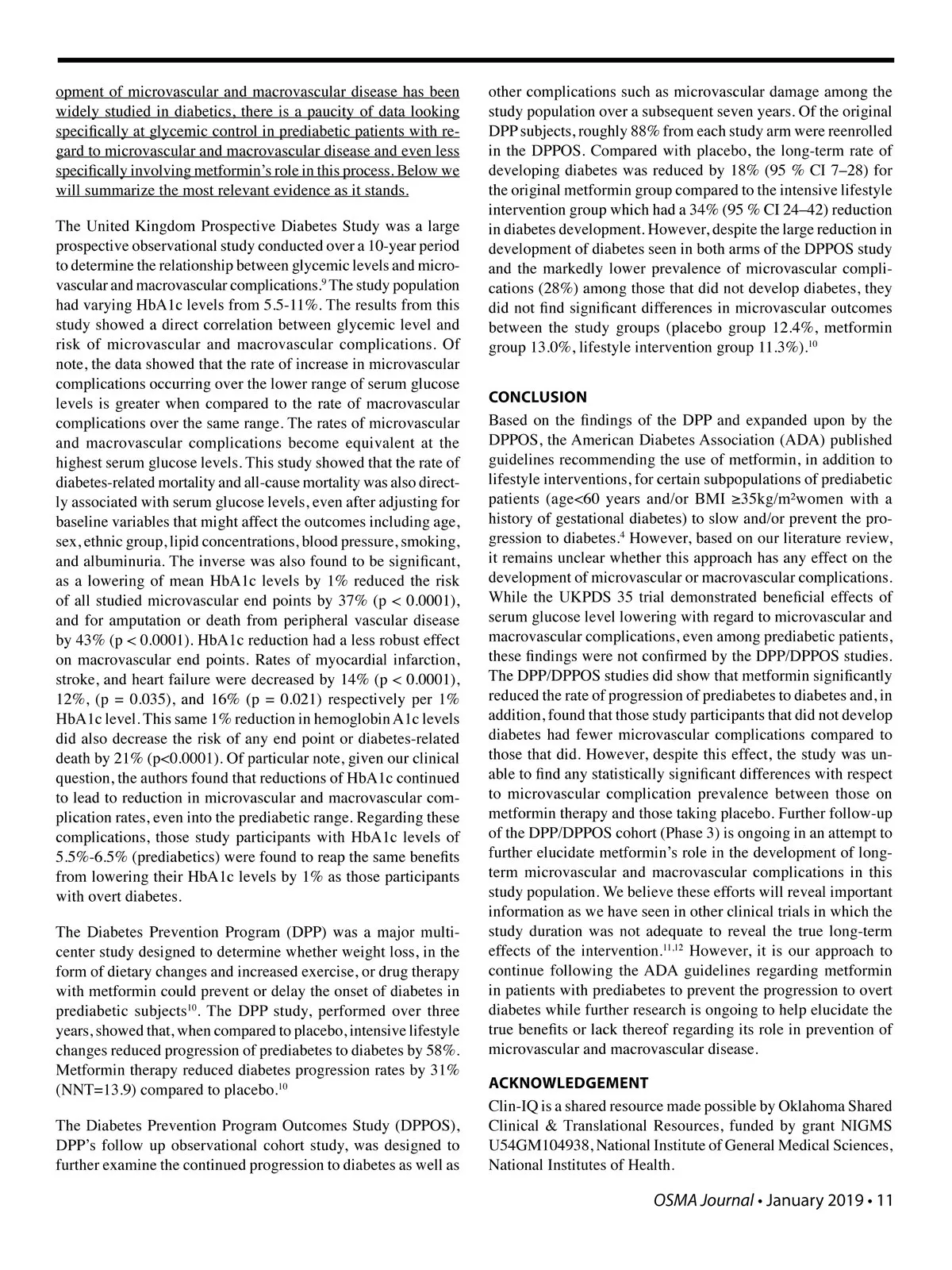 opment of microvascular and macrovascular disease has been widely studied in diabetics, there is a paucity of data looking specifically at glycemic control in prediabetic patients with regard to microvascular and macrovascular disease and even less specifically involving metformin's role in this process. Below we will summarize the most relevant evidence as it stands.

The United Kingdom Prospective Diabetes Study was a large prospective observational study conducted over a 10-year period to determine the relationship between glycemic levels and microvascular and macrovascular complications.$^{9}$ The study population had varying HbA1c levels from 5.5-11%. The results from this study showed a direct correlation between glycemic level and risk of microvascular and macrovascular complications. Of note, the data showed that the rate of increase in microvascular complications occurring over the lower range of serum glucose levels is greater when compared to the rate of macrovascular complications over the same range. The rates of microvascular and macrovascular complications become equivalent at the highest serum glucose levels. This study showed that the rate of diabetes-related mortality and all-cause mortality was also directly associated with serum glucose levels, even after adjusting for baseline variables that might affect the outcomes including age, sex, ethnic group, lipid concentrations, blood pressure, smoking, and albuminuria. The inverse was also found to be significant, as a lowering of mean HbA1c levels by 1% reduced the risk of all studied microvascular end points by 37% (p < 0.0001), and for amputation or death from peripheral vascular disease by 43% (p < 0.0001). HbA1c reduction had a less robust effect on macrovascular end points. Rates of myocardial infarction, stroke, and heart failure were decreased by 14% (p < 0.0001), 12%, (p = 0.035), and 16% (p = 0.021) respectively per 1% HbA1c level. This same 1% reduction in hemoglobin A1c levels did also decrease the risk of any end point or diabetes-related death by 21% (p<0.0001). Of particular note, given our clinical question, the authors found that reductions of HbA1c continued to lead to reduction in microvascular and macrovascular complication rates, even into the prediabetic range. Regarding these complications, those study participants with HbA1c levels of 5.5%-6.5% (prediabetics) were found to reap the same benefits from lowering their HbA1c levels by 1% as those participants with overt diabetes.

The Diabetes Prevention Program (DPP) was a major multicenter study designed to determine whether weight loss, in the form of dietary changes and increased exercise, or drug therapy with metformin could prevent or delay the onset of diabetes in prediabetic subjects$^{10}$. The DPP study, performed over three years, showed that, when compared to placebo, intensive lifestyle changes reduced progression of prediabetes to diabetes by 58%. Metformin therapy reduced diabetes progression rates by 31% (NNT=13.9) compared to placebo.$^{10}$

The Diabetes Prevention Program Outcomes Study (DPPOS), DPP's follow up observational cohort study, was designed to further examine the continued progression to diabetes as well as other complications such as microvascular damage among the study population over a subsequent seven years. Of the original DPP subjects, roughly 88% from each study arm were reenrolled in the DPPOS. Compared with placebo, the long-term rate of developing diabetes was reduced by 18% (95 % CI 7–28) for the original metformin group compared to the intensive lifestyle intervention group which had a 34% (95 % CI 24–42) reduction in diabetes development. However, despite the large reduction in development of diabetes seen in both arms of the DPPOS study and the markedly lower prevalence of microvascular complications (28%) among those that did not develop diabetes, they did not find significant differences in microvascular outcomes between the study groups (placebo group 12.4%, metformin group 13.0%, lifestyle intervention group 11.3%).$^{10}$

CONCLUSION
Based on the findings of the DPP and expanded upon by the DPPOS, the American Diabetes Association (ADA) published guidelines recommending the use of metformin, in addition to lifestyle interventions, for certain subpopulations of prediabetic patients (age<60 years and/or BMI ≥35kg/m$^{2}$women with a history of gestational diabetes) to slow and/or prevent the progression to diabetes.$^{4}$ However, based on our literature review, it remains unclear whether this approach has any effect on the development of microvascular or macrovascular complications. While the UKPDS 35 trial demonstrated beneficial effects of serum glucose level lowering with regard to microvascular and macrovascular complications, even among prediabetic patients, these findings were not confirmed by the DPP/DPPOS studies. The DPP/DPPOS studies did show that metformin significantly reduced the rate of progression of prediabetes to diabetes and, in addition, found that those study participants that did not develop diabetes had fewer microvascular complications compared to those that did. However, despite this effect, the study was unable to find any statistically significant differences with respect to microvascular complication prevalence between those on metformin therapy and those taking placebo. Further follow-up of the DPP/DPPOS cohort (Phase 3) is ongoing in an attempt to further elucidate metformin's role in the development of long-term microvascular and macrovascular complications in this study population. We believe these efforts will reveal important information as we have seen in other clinical trials in which the study duration was not adequate to reveal the true long-term effects of the intervention.$^{11,12}$ However, it is our approach to continue following the ADA guidelines regarding metformin in patients with prediabetes to prevent the progression to overt diabetes while further research is ongoing to help elucidate the true benefits or lack thereof regarding its role in prevention of microvascular and macrovascular disease.

ACKNOWLEDGEMENT
Clin-IQ is a shared resource made possible by Oklahoma Shared Clinical & Translational Resources, funded by grant NIGMS U54GM104938, National Institute of General Medical Sciences, National Institutes of Health.

OSMA Journal • January 2019 • 11